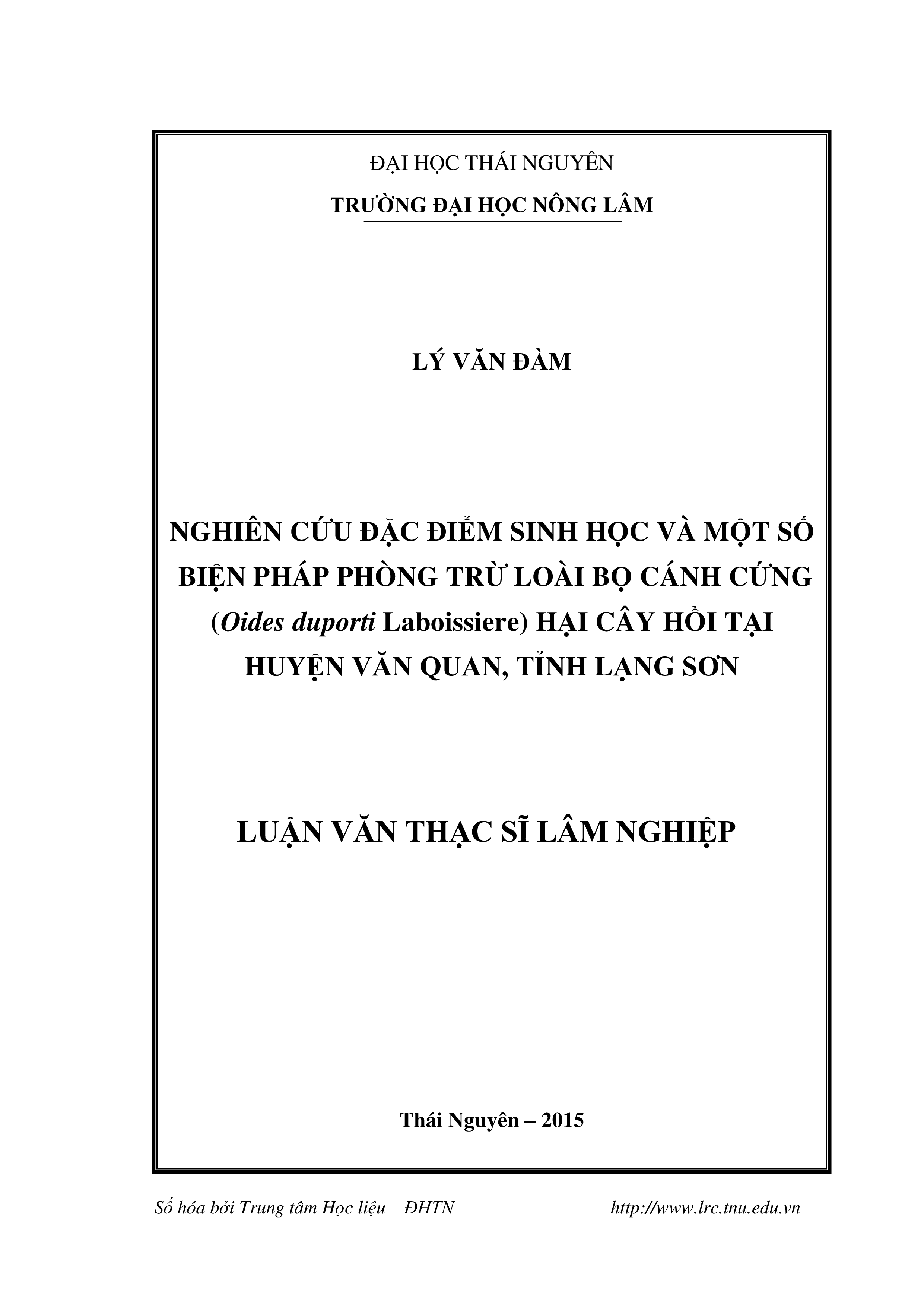 ĐẠI HỌC THÁI NGUYÊN

TRƯỜNG ĐẠI HỌC NÔNG LÂM

LÝ VĂN ĐÀM

NGHIÊN CỨU ĐẶC ĐIỂM SINH HỌC VÀ MỘT SỐ BIỆN PHÁP PHÒNG TRỪ LOÀI BỌ CÁNH CỨNG (Oides duporti Laboissiere) HẠI CÂY HỒI TẠI HUYỆN VĂN QUAN, TỈNH LẠNG SƠN

LUẬN VĂN THẠC SĨ LÂM NGHIỆP

Thái Nguyên – 2015

Số hóa bởi Trung tâm Học liệu – ĐHTN http://www.lrc.tnu.edu.vn